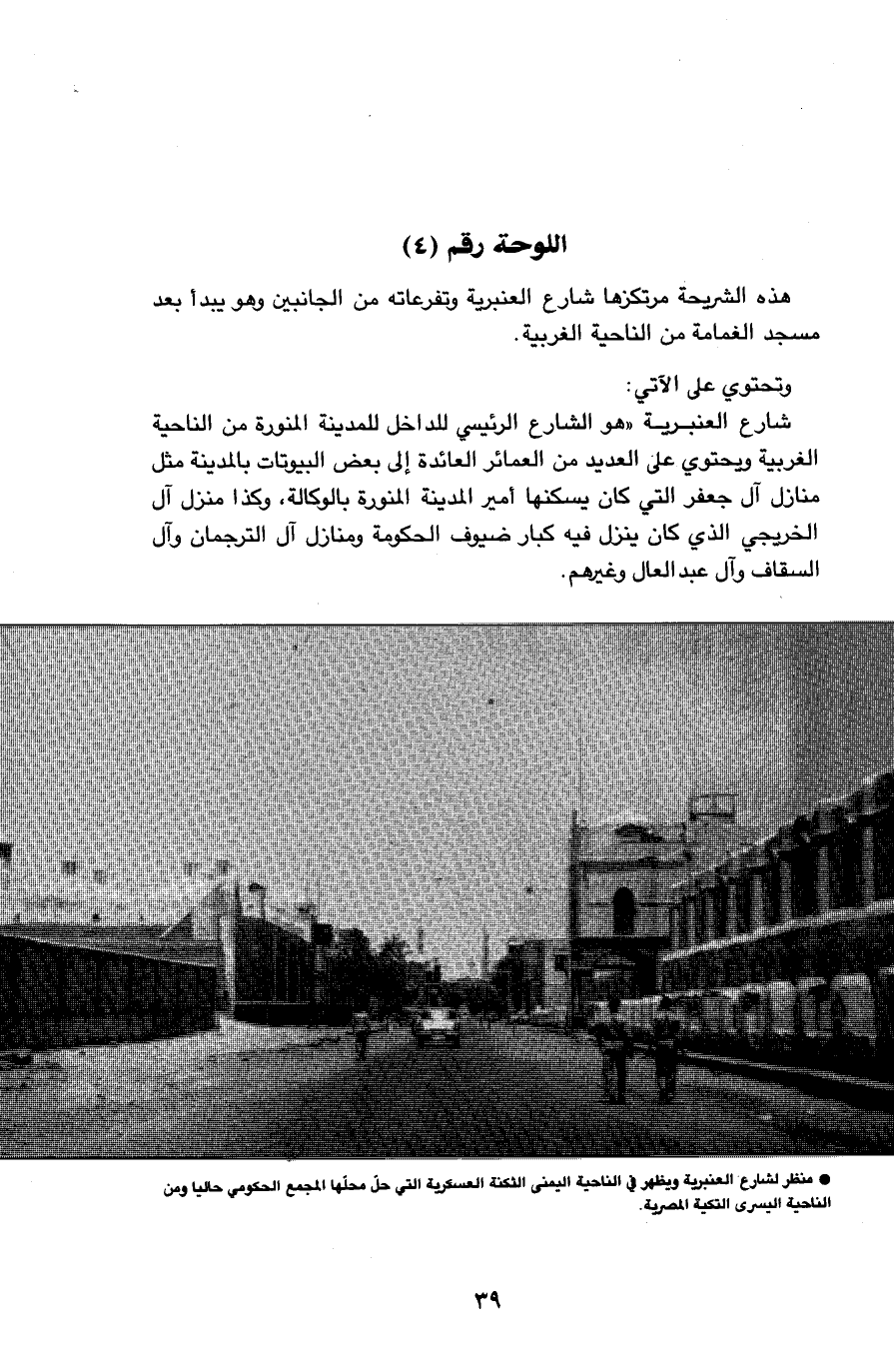 اللوحة رقم (٤)

هذه الشريحة مرتكزها شارع العنبرية وتفرعاته من الجانبين وهو يبدأ بعد مسجد الغمامة من الناحية الغربية.

وتحتوي على الآتي:
شارع العنبرية «هو الشارع الرئيسي للداخل للمدينة المنورة من الناحية الغربية ويحتوي على العديد من العمائر العائدة إلى بعض البيوتات بالمدينة مثل منازل آل جعفر التي كان يسكنها أمير المدينة المنورة بالوكالة، وكذا منزل آل الخريجي الذي كان ينزل فيه كبار ضيوف الحكومة ومنازل آل الترجمان وآل السقاف وآل عبدالعال وغيرهم.

● منظر لشارع العنبرية ويظهر في الناحية اليمنى الثكنة العسكرية التي حلّ محلّها المجمع الحكومي حاليا ومن الناحية اليسرى التكية المصرية.

٣٩